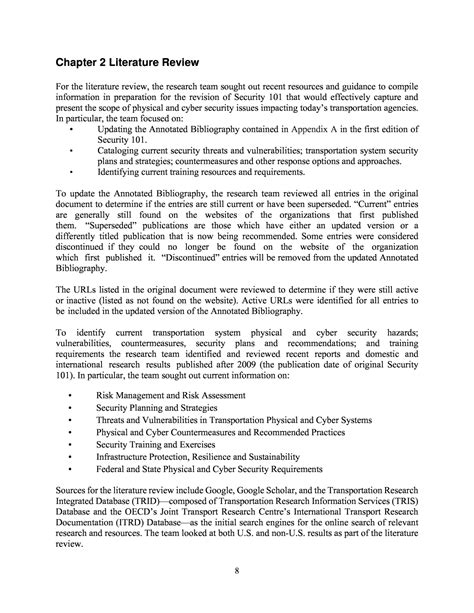 Chapter 2 Literature Review

For the literature review, the research team sought out recent resources and guidance to compile information in preparation for the revision of Security 101 that would effectively capture and present the scope of physical and cyber security issues impacting today's transportation agencies. In particular, the team focused on:

• Updating the Annotated Bibliography contained in Appendix A in the first edition of Security 101.
• Cataloging current security threats and vulnerabilities; transportation system security plans and strategies; countermeasures and other response options and approaches.
• Identifying current training resources and requirements.

To update the Annotated Bibliography, the research team reviewed all entries in the original document to determine if the entries are still current or have been superseded. "Current" entries are generally still found on the websites of the organizations that first published them. "Superseded" publications are those which have either an updated version or a differently titled publication that is now being recommended. Some entries were considered discontinued if they could no longer be found on the website of the organization which first published it. "Discontinued" entries will be removed from the updated Annotated Bibliography.

The URLs listed in the original document were reviewed to determine if they were still active or inactive (listed as not found on the website). Active URLs were identified for all entries to be included in the updated version of the Annotated Bibliography.

To identify current transportation system physical and cyber security hazards; vulnerabilities, countermeasures, security plans and recommendations; and training requirements the research team identified and reviewed recent reports and domestic and international research results published after 2009 (the publication date of original Security 101). In particular, the team sought out current information on:

• Risk Management and Risk Assessment
• Security Planning and Strategies
• Threats and Vulnerabilities in Transportation Physical and Cyber Systems
• Physical and Cyber Countermeasures and Recommended Practices
• Security Training and Exercises
• Infrastructure Protection, Resilience and Sustainability
• Federal and State Physical and Cyber Security Requirements

Sources for the literature review include Google, Google Scholar, and the Transportation Research Integrated Database (TRID)—composed of Transportation Research Information Services (TRIS) Database and the OECD's Joint Transport Research Centre's International Transport Research Documentation (ITRD) Database—as the initial search engines for the online search of relevant research and resources. The team looked at both U.S. and non-U.S. results as part of the literature review.

8